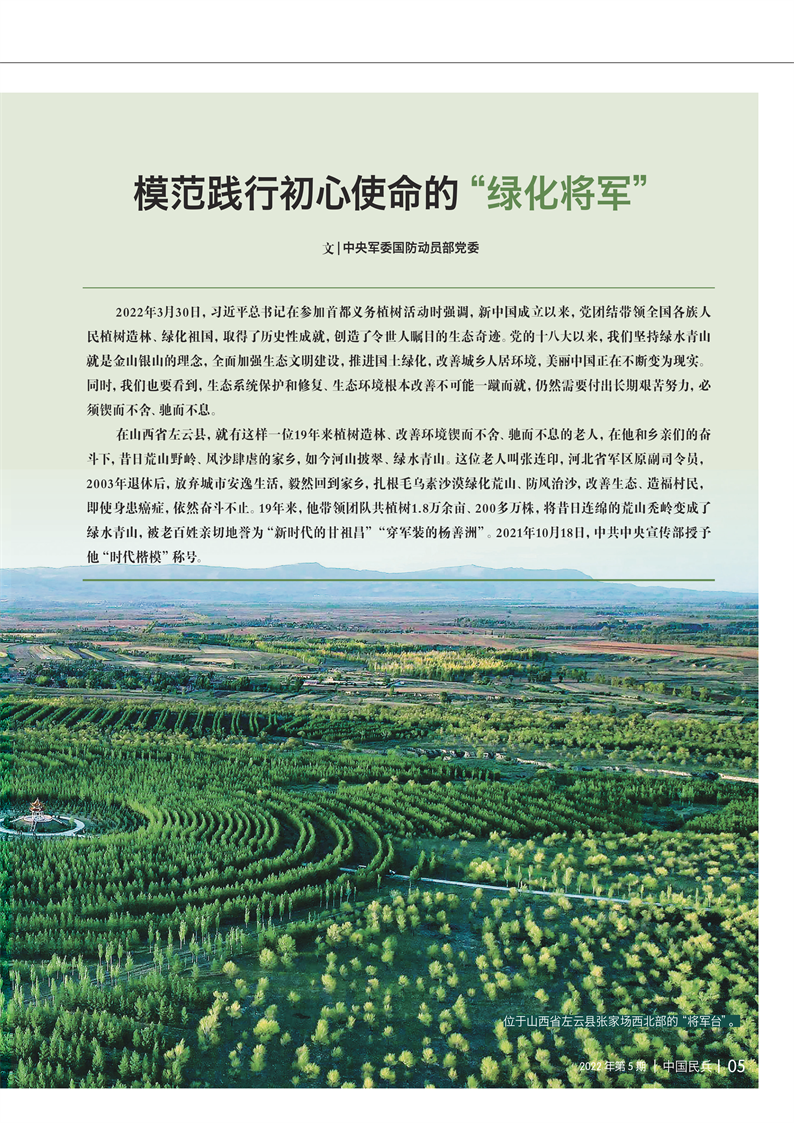 模范践行初心使命的“绿化将军”

文 | 中央军委国防动员部党委

2022年3月30日，习近平总书记在参加首都义务植树活动时强调，新中国成立以来，党团结带领全国各族人民植树造林、绿化祖国，取得了历史性成就，创造了令世人瞩目的生态奇迹。党的十八大以来，我们坚持绿水青山就是金山银山的理念，全面加强生态文明建设，推进国土绿化，改善城乡人居环境，美丽中国正在不断变为现实。同时，我们也要看到，生态系统保护和修复、生态环境根本改善不可能一蹴而就，仍然需要付出长期艰苦努力，必须锲而不舍、驰而不息。

在山西省左云县，就有这样一位19年来植树造林、改善环境锲而不舍、驰而不息的老人，在他和乡亲们的奋斗下，昔日荒山野岭、风沙肆虐的家乡，如今河山披翠、绿水青山。这位老人叫张连印，河北省军区原副司令员，2003年退休后，放弃城市安逸生活，毅然回到家乡，扎根毛乌素沙漠绿化荒山、防风治沙，改善生态、造福村民，即使身患癌症，依然奋斗不止。19年来，他带领团队共植树1.8万余亩、200多万株，将昔日连绵的荒山秃岭变成了绿水青山，被老百姓亲切地誉为“新时代的甘祖昌”“穿军装的杨善洲”。2021年10月18日，中共中央宣传部授予他“时代楷模”称号。

位于山西省左云县张家场西北部的“将军台”。

2022年第5期 | 中国民兵 | 05